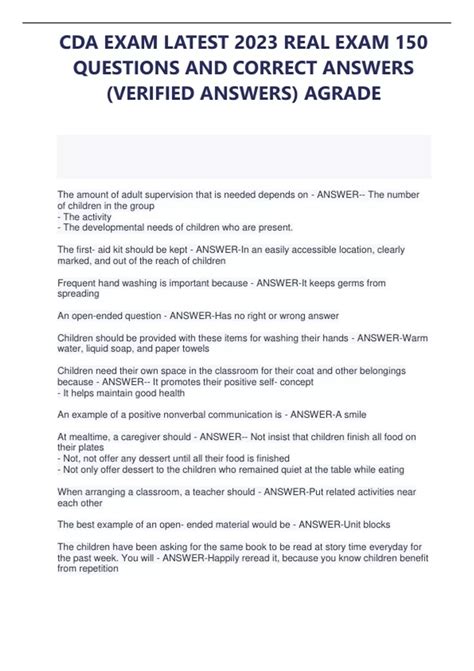 CDA EXAM LATEST 2023 REAL EXAM 150 QUESTIONS AND CORRECT ANSWERS (VERIFIED ANSWERS) AGRADE

The amount of adult supervision that is needed depends on - ANSWER-- The number of children in the group
- The activity
- The developmental needs of children who are present.

The first- aid kit should be kept - ANSWER-In an easily accessible location, clearly marked, and out of the reach of children

Frequent hand washing is important because - ANSWER-It keeps germs from spreading

An open-ended question - ANSWER-Has no right or wrong answer

Children should be provided with these items for washing their hands - ANSWER-Warm water, liquid soap, and paper towels

Children need their own space in the classroom for their coat and other belongings because - ANSWER-- It promotes their positive self- concept
- It helps maintain good health

An example of a positive nonverbal communication is - ANSWER-A smile

At mealtime, a caregiver should - ANSWER-- Not insist that children finish all food on their plates
- Not, not offer any dessert until all their food is finished
- Not only offer dessert to the children who remained quiet at the table while eating

When arranging a classroom, a teacher should - ANSWER-Put related activities near each other

The best example of an open- ended material would be - ANSWER-Unit blocks

The children have been asking for the same book to be read at story time everyday for the past week. You will - ANSWER-Happily reread it, because you know children benefit from repetition